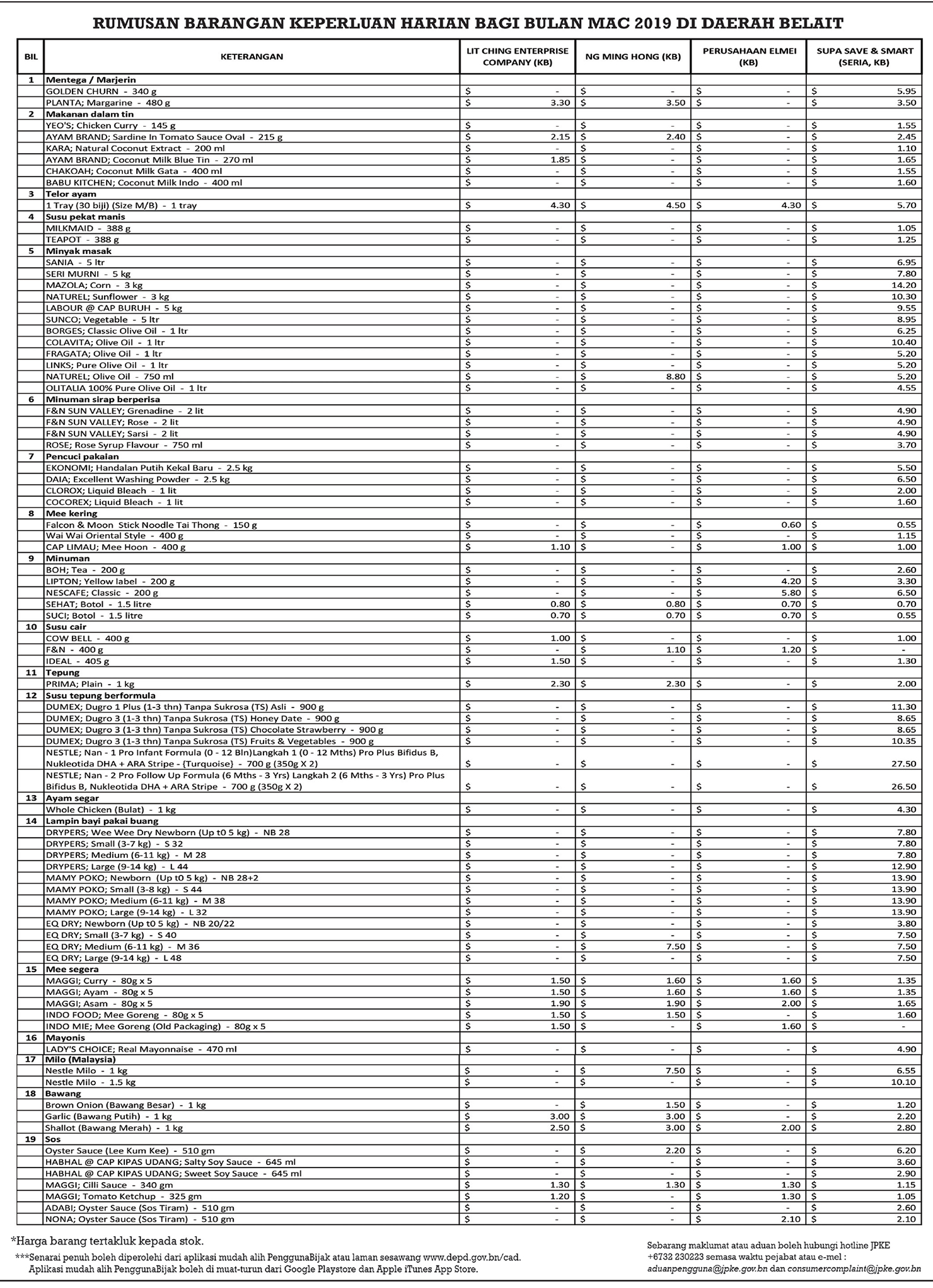 RUMUSAN BARANGAN KEPERLUAN HARIAN BAGI BULAN MAC 2019 DI DAERAH BELAIT

| BIL | KETERANGAN | LIT CHING ENTERPRISE COMPANY (KB) | NG MING HONG (KB) | PERUSAHAAN ELMEI (KB) | SUPA SAVE & SMART (SERIA, KB) |
|---|---|---|---|---|---|
| 1 | Mentega / Marjerin | | | | |
| | GOLDEN CHURN - 340 g | $ - | $ - | $ - | $ 5.95 |
| | PLANTA; Margarine - 480 g | $ 3.30 | $ 3.50 | $ - | $ 3.50 |
| 2 | Makanan dalam tin | | | | |
| | YEO'S; Chicken Curry - 145 g | $ - | $ - | $ - | $ 1.55 |
| | AYAM BRAND; Sardine In Tomato Sauce Oval - 215 g | $ 2.15 | $ 2.40 | $ - | $ 2.45 |
| | KARA; Natural Coconut Extract - 200 ml | $ - | $ - | $ - | $ 1.10 |
| | AYAM BRAND; Coconut Milk Blue Tin - 270 ml | $ 1.85 | $ - | $ - | $ 1.65 |
| | CHAKOAH; Coconut Milk Gata - 400 ml | $ - | $ - | $ - | $ 1.55 |
| | BABU KITCHEN; Coconut Milk Indo - 400 ml | $ - | $ - | $ - | $ 1.60 |
| 3 | Telor ayam | | | | |
| | 1 Tray (30 biji) (Size M/B) - 1 tray | $ 4.30 | $ 4.50 | $ 4.30 | $ 5.70 |
| 4 | Susu pekat manis | | | | |
| | MILKMAID - 388 g | $ - | $ - | $ - | $ 1.05 |
| | TEAPOT - 388 g | $ - | $ - | $ - | $ 1.25 |
| 5 | Minyak masak | | | | |
| | SANIA - 5 ltr | $ - | $ - | $ - | $ 6.95 |
| | SERI MURNI - 5 kg | $ - | $ - | $ - | $ 7.80 |
| | MAZOLA; Corn - 3 kg | $ - | $ - | $ - | $ 14.20 |
| | NATUREL; Sunflower - 3 kg | $ - | $ - | $ - | $ 10.30 |
| | LABOUR @ CAP BURUH - 5 kg | $ - | $ - | $ - | $ 9.55 |
| | SUNCO; Vegetable - 5 ltr | $ - | $ - | $ - | $ 8.95 |
| | BORGES; Classic Olive Oil - 1 ltr | $ - | $ - | $ - | $ 6.25 |
| | COLAVITA; Olive Oil - 1 ltr | $ - | $ - | $ - | $ 10.40 |
| | FRAGATA; Olive Oil - 1 ltr | $ - | $ - | $ - | $ 5.20 |
| | LINKS; Pure Olive Oil - 1 ltr | $ - | $ - | $ - | $ 5.20 |
| | NATUREL; Olive Oil - 750 ml | $ - | $ 8.80 | $ - | $ 5.20 |
| | OLITALIA 100% Pure Olive Oil - 1 ltr | $ - | $ - | $ - | $ 4.55 |
| 6 | Minuman sirap berperisa | | | | |
| | F&N SUN VALLEY; Grenadine - 2 lit | $ - | $ - | $ - | $ 4.90 |
| | F&N SUN VALLEY; Rose - 2 lit | $ - | $ - | $ - | $ 4.90 |
| | F&N SUN VALLEY; Sarsi - 2 lit | $ - | $ - | $ - | $ 4.90 |
| | ROSE; Rose Syrup Flavour - 750 ml | $ - | $ - | $ - | $ 3.70 |
| 7 | Pencuci pakaian | | | | |
| | EKONOMI; Handalan Putih Kekal Baru - 2.5 kg | $ - | $ - | $ - | $ 5.50 |
| | DAIA; Excellent Washing Powder - 2.5 kg | $ - | $ - | $ - | $ 6.50 |
| | CLOROX; Liquid Bleach - 1 lit | $ - | $ - | $ - | $ 2.00 |
| | COCOREX; Liquid Bleach - 1 lit | $ - | $ - | $ - | $ 1.60 |
| 8 | Mee kering | | | | |
| | Falcon & Moon Stick Noodle Tai Thong - 150 g | $ - | $ - | $ 0.60 | $ 0.55 |
| | Wai Wai Oriental Style - 400 g | $ - | $ - | $ - | $ 1.15 |
| | CAP LIMAU; Mee Hoon - 400 g | $ 1.10 | $ - | $ 1.00 | $ 1.00 |
| 9 | Minuman | | | | |
| | BOH; Tea - 200 g | $ - | $ - | $ - | $ 2.60 |
| | LIPTON; Yellow label - 200 g | $ - | $ - | $ 4.20 | $ 3.30 |
| | NESCAFE; Classic - 200 g | $ - | $ - | $ 5.80 | $ 6.50 |
| | SEHAT; Botol - 1.5 litre | $ 0.80 | $ 0.80 | $ 0.70 | $ 0.70 |
| | SUCI; Botol - 1.5 litre | $ 0.70 | $ 0.70 | $ 0.70 | $ 0.55 |
| 10 | Susu cair | | | | |
| | COW BELL - 400 g | $ 1.00 | $ - | $ - | $ 1.00 |
| | F&N - 400 g | $ - | $ 1.10 | $ 1.20 | $ - |
| | IDEAL - 405 g | $ 1.50 | $ - | $ - | $ 1.30 |
| 11 | Tepung | | | | |
| | PRIMA; Plain - 1 kg | $ 2.30 | $ 2.30 | $ - | $ 2.00 |
| 12 | Susu tepung berformula | | | | |
| | DUMEX; Dugro 1 Plus (1-3 thn) Tanpa Sukrosa (TS) Asli - 900 g | $ - | $ - | $ - | $ 11.30 |
| | DUMEX; Dugro 3 (1-3 thn) Tanpa Sukrosa (TS) Honey Date - 900 g | $ - | $ - | $ - | $ 8.65 |
| | DUMEX; Dugro 3 (1-3 thn) Tanpa Sukrosa (TS) Chocolate Strawberry - 900 g | $ - | $ - | $ - | $ 8.65 |
| | DUMEX; Dugro 3 (1-3 thn) Tanpa Sukrosa (TS) Fruits & Vegetables - 900 g | $ - | $ - | $ - | $ 10.35 |
| | NESTLE; Nan - 1 Pro Infant Formula (0 - 12 Bln)Langkah 1 (0 - 12 Mths) Pro Plus Bifidus B, Nukleotida DHA + ARA Stripe - {Turquoise} - 700 g (350g X 2) | $ - | $ - | $ - | $ 27.50 |
| | NESTLE; Nan - 2 Pro Follow Up Formula (6 Mths - 3 Yrs) Langkah 2 (6 Mths - 3 Yrs) Pro Plus Bifidus B, Nukleotida DHA + ARA Stripe - 700 g (350g X 2) | $ - | $ - | $ - | $ 26.50 |
| 13 | Ayam segar | | | | |
| | Whole Chicken (Bulat) - 1 kg | $ - | $ - | $ - | $ 4.30 |
| 14 | Lampin bayi pakai buang | | | | |
| | DRYPERS; Wee Wee Dry Newborn (Up t0 5 kg) - NB 28 | $ - | $ - | $ - | $ 7.80 |
| | DRYPERS; Small (3-7 kg) - S 32 | $ - | $ - | $ - | $ 7.80 |
| | DRYPERS; Medium (6-11 kg) - M 28 | $ - | $ - | $ - | $ 7.80 |
| | DRYPERS; Large (9-14 kg) - L 44 | $ - | $ - | $ - | $ 12.90 |
| | MAMY POKO; Newborn (Up t0 5 kg) - NB 28+2 | $ - | $ - | $ - | $ 13.90 |
| | MAMY POKO; Small (3-8 kg) - S 44 | $ - | $ - | $ - | $ 13.90 |
| | MAMY POKO; Medium (6-11 kg) - M 38 | $ - | $ - | $ - | $ 13.90 |
| | MAMY POKO; Large (9-14 kg) - L 32 | $ - | $ - | $ - | $ 13.90 |
| | EQ DRY; Newborn (Up t0 5 kg) - NB 20/22 | $ - | $ - | $ - | $ 3.80 |
| | EQ DRY; Small (3-7 kg) - S 40 | $ - | $ - | $ - | $ 7.50 |
| | EQ DRY; Medium (6-11 kg) - M 36 | $ - | $ 7.50 | $ - | $ 7.50 |
| | EQ DRY; Large (9-14 kg) - L 48 | $ - | $ - | $ - | $ 7.50 |
| 15 | Mee segera | | | | |
| | MAGGI; Curry - 80g x 5 | $ 1.50 | $ 1.60 | $ 1.60 | $ 1.35 |
| | MAGGI; Ayam - 80g x 5 | $ 1.50 | $ 1.60 | $ 1.60 | $ 1.35 |
| | MAGGI; Asam - 80g x 5 | $ 1.90 | $ 1.90 | $ 2.00 | $ 1.65 |
| | INDO FOOD; Mee Goreng - 80g x 5 | $ 1.50 | $ 1.50 | $ - | $ 1.60 |
| | INDO MIE; Mee Goreng (Old Packaging) - 80g x 5 | $ 1.50 | $ - | $ 1.60 | $ - |
| 16 | Mayonis | | | | |
| | LADY'S CHOICE; Real Mayonnaise - 470 ml | $ - | $ - | $ - | $ 4.90 |
| 17 | Milo (Malaysia) | | | | |
| | Nestle Milo - 1 kg | $ - | $ 7.50 | $ - | $ 6.55 |
| | Nestle Milo - 1.5 kg | $ - | $ - | $ - | $ 10.10 |
| 18 | Bawang | | | | |
| | Brown Onion (Bawang Besar) - 1 kg | $ - | $ 1.50 | $ - | $ 1.20 |
| | Garlic (Bawang Putih) - 1 kg | $ 3.00 | $ 3.00 | $ - | $ 2.20 |
| | Shallot (Bawang Merah) - 1 kg | $ 2.50 | $ 3.00 | $ 2.00 | $ 2.80 |
| 19 | Sos | | | | |
| | Oyster Sauce (Lee Kum Kee) - 510 gm | $ - | $ 2.20 | $ - | $ 6.20 |
| | HABHAL @ CAP KIPAS UDANG; Salty Soy Sauce - 645 ml | $ - | $ - | $ - | $ 3.60 |
| | HABHAL @ CAP KIPAS UDANG; Sweet Soy Sauce - 645 ml | $ - | $ - | $ - | $ 2.90 |
| | MAGGI; Cilli Sauce - 340 gm | $ 1.30 | $ 1.30 | $ 1.30 | $ 1.15 |
| | MAGGI; Tomato Ketchup - 325 gm | $ 1.20 | $ - | $ 1.30 | $ 1.05 |
| | ADABI; Oyster Sauce (Sos Tiram) - 510 gm | $ - | $ - | $ - | $ 2.60 |
| | NONA; Oyster Sauce (Sos Tiram) - 510 gm | $ - | $ - | $ 2.10 | $ 2.10 |

*Harga barang tertakluk kepada stok.

***Senarai penuh boleh diperolehi dari aplikasi mudah alih PenggunaBijak atau laman sesawang www.depd.gov.bn/cad.
Aplikasi mudah alih PenggunaBijak boleh di muat-turun dari Google Playstore dan Apple iTunes App Store.

Sebarang maklumat atau aduan boleh hubungi hotline JPKE +6732 230223 semasa waktu pejabat atau e-mel : aduanpengguna@jpke.gov.bn dan consumercomplaint@jpke.gov.bn